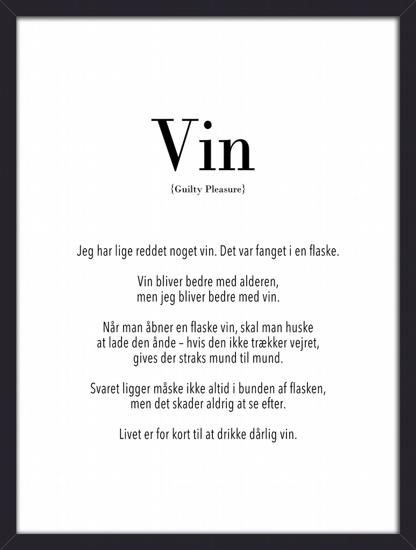 Vin

{Guilty Pleasure}

Jeg har lige reddet noget vin. Det var fanget i en flaske.

Vin bliver bedre med alderen,
men jeg bliver bedre med vin.

Når man åbner en flaske vin, skal man huske
at lade den ånde – hvis den ikke trækker vejret,
gives der straks mund til mund.

Svaret ligger måske ikke altid i bunden af flasken,
men det skader aldrig at se efter.

Livet er for kort til at drikke dårlig vin.